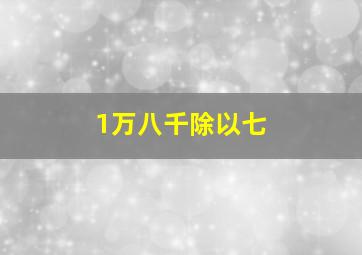 1万八千除以七